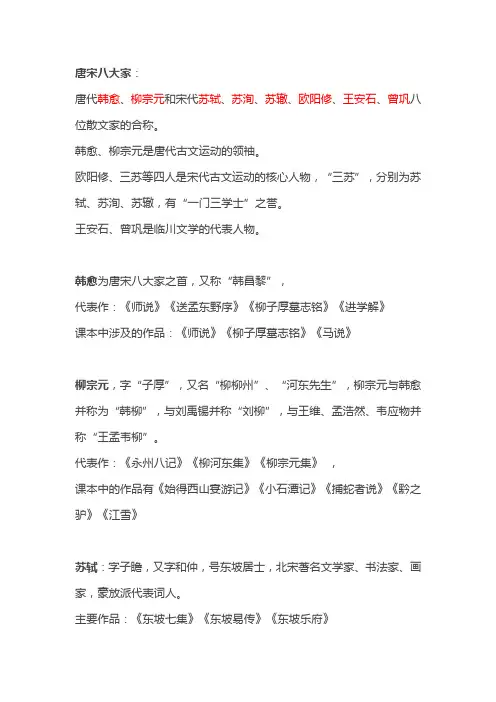 唐宋八大家：

唐代韩愈、柳宗元和宋代苏轼、苏洵、苏辙、欧阳修、王安石、曾巩八位散文家的合称。

韩愈、柳宗元是唐代古文运动的领袖。

欧阳修、三苏等四人是宋代古文运动的核心人物，“三苏”，分别为苏轼、苏洵、苏辙，有“一门三学士”之誉。

王安石、曾巩是临川文学的代表人物。

韩愈为唐宋八大家之首，又称“韩昌黎”，

代表作：《师说》《送孟东野序》《柳子厚墓志铭》《进学解》

课本中涉及的作品：《师说》《柳子厚墓志铭》《马说》

柳宗元，字“子厚”，又名“柳柳州”、“河东先生”，柳宗元与韩愈并称为“韩柳”，与刘禹锡并称“刘柳”，与王维、孟浩然、韦应物并称“王孟韦柳”。

代表作：《永州八记》《柳河东集》《柳宗元集》，

课本中的作品有《始得西山宴游记》《小石潭记》《捕蛇者说》《黔之驴》《江雪》

苏轼：字子瞻，又字和仲，号东坡居士，北宋著名文学家、书法家、画家，豪放派代表词人。

主要作品：《东坡七集》《东坡易传》《东坡乐府》